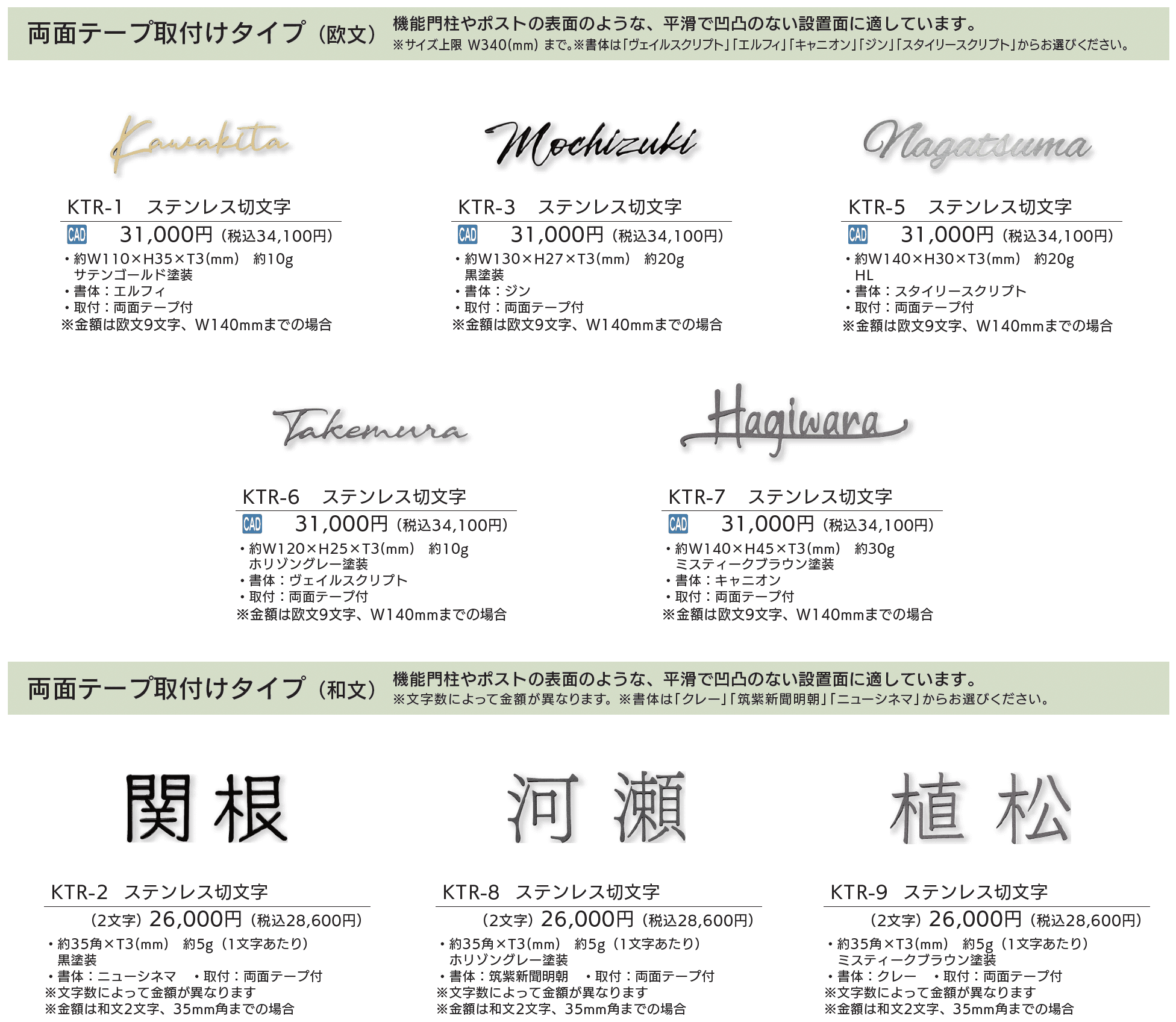 両面テープ取付けタイプ（欧文）
機能門柱やポストの表面のような、平滑で凹凸のない設置面に適しています。
※サイズ上限 W340(mm) まで。※書体は「ヴェイルスクリプト」「エルフィ」「キャニオン」「ジン」「スタイリースクリプト」からお選びください。

Kawakita

KTR-1　ステンレス切文字
CAD　31,000円（税込34,100円）
・約W110×H35×T3(mm)　約10g
サテンゴールド塗装
・書体：エルフィ
・取付：両面テープ付
※金額は欧文9文字、W140mmまでの場合

Mochizuki

KTR-3　ステンレス切文字
CAD　31,000円（税込34,100円）
・約W130×H27×T3(mm)　約20g
黒塗装
・書体：ジン
・取付：両面テープ付
※金額は欧文9文字、W140mmまでの場合

Nagatsuma

KTR-5　ステンレス切文字
CAD　31,000円（税込34,100円）
・約W140×H30×T3(mm)　約20g
HL
・書体：スタイリースクリプト
・取付：両面テープ付
※金額は欧文9文字、W140mmまでの場合

Takemura

KTR-6　ステンレス切文字
CAD　31,000円（税込34,100円）
・約W120×H25×T3(mm)　約10g
ホリゾングレー塗装
・書体：ヴェイルスクリプト
・取付：両面テープ付
※金額は欧文9文字、W140mmまでの場合

Hagiwara

KTR-7　ステンレス切文字
CAD　31,000円（税込34,100円）
・約W140×H45×T3(mm)　約30g
ミスティークブラウン塗装
・書体：キャニオン
・取付：両面テープ付
※金額は欧文9文字、W140mmまでの場合

両面テープ取付けタイプ（和文）
機能門柱やポストの表面のような、平滑で凹凸のない設置面に適しています。
※文字数によって金額が異なります。※書体は「クレー」「筑紫新聞明朝」「ニューシネマ」からお選びください。

関根

KTR-2　ステンレス切文字
（2文字）26,000円（税込28,600円）
・約35角×T3(mm)　約5g（1文字あたり）
黒塗装
・書体：ニューシネマ　・取付：両面テープ付
※文字数によって金額が異なります
※金額は和文2文字、35mm角までの場合

河瀬

KTR-8　ステンレス切文字
（2文字）26,000円（税込28,600円）
・約35角×T3(mm)　約5g（1文字あたり）
ホリゾングレー塗装
・書体：筑紫新聞明朝　・取付：両面テープ付
※文字数によって金額が異なります
※金額は和文2文字、35mm角までの場合

植松

KTR-9　ステンレス切文字
（2文字）26,000円（税込28,600円）
・約35角×T3(mm)　約5g（1文字あたり）
ミスティークブラウン塗装
・書体：クレー　・取付：両面テープ付
※文字数によって金額が異なります
※金額は和文2文字、35mm角までの場合